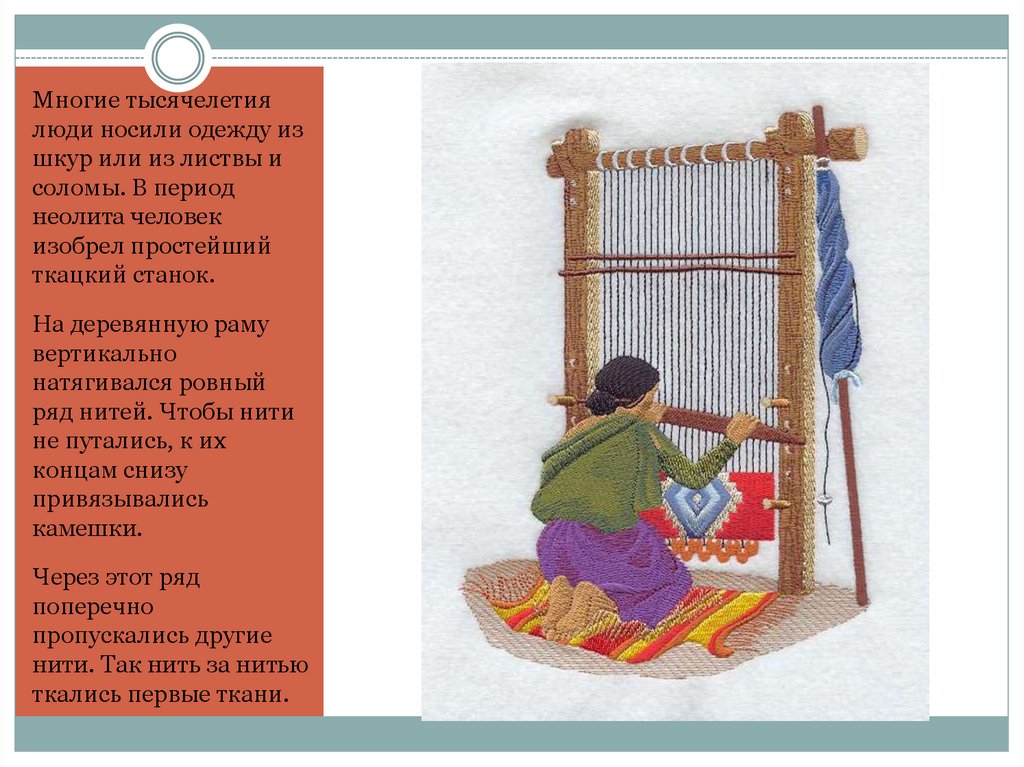 Многие тысячелетия люди носили одежду из шкур или из листвы и соломы. В период неолита человек изобрел простейший ткацкий станок.

На деревянную раму вертикально натягивался ровный ряд нитей. Чтобы нити не путались, к их концам снизу привязывались камешки.

Через этот ряд поперечно пропускались другие нити. Так нить за нитью ткались первые ткани.